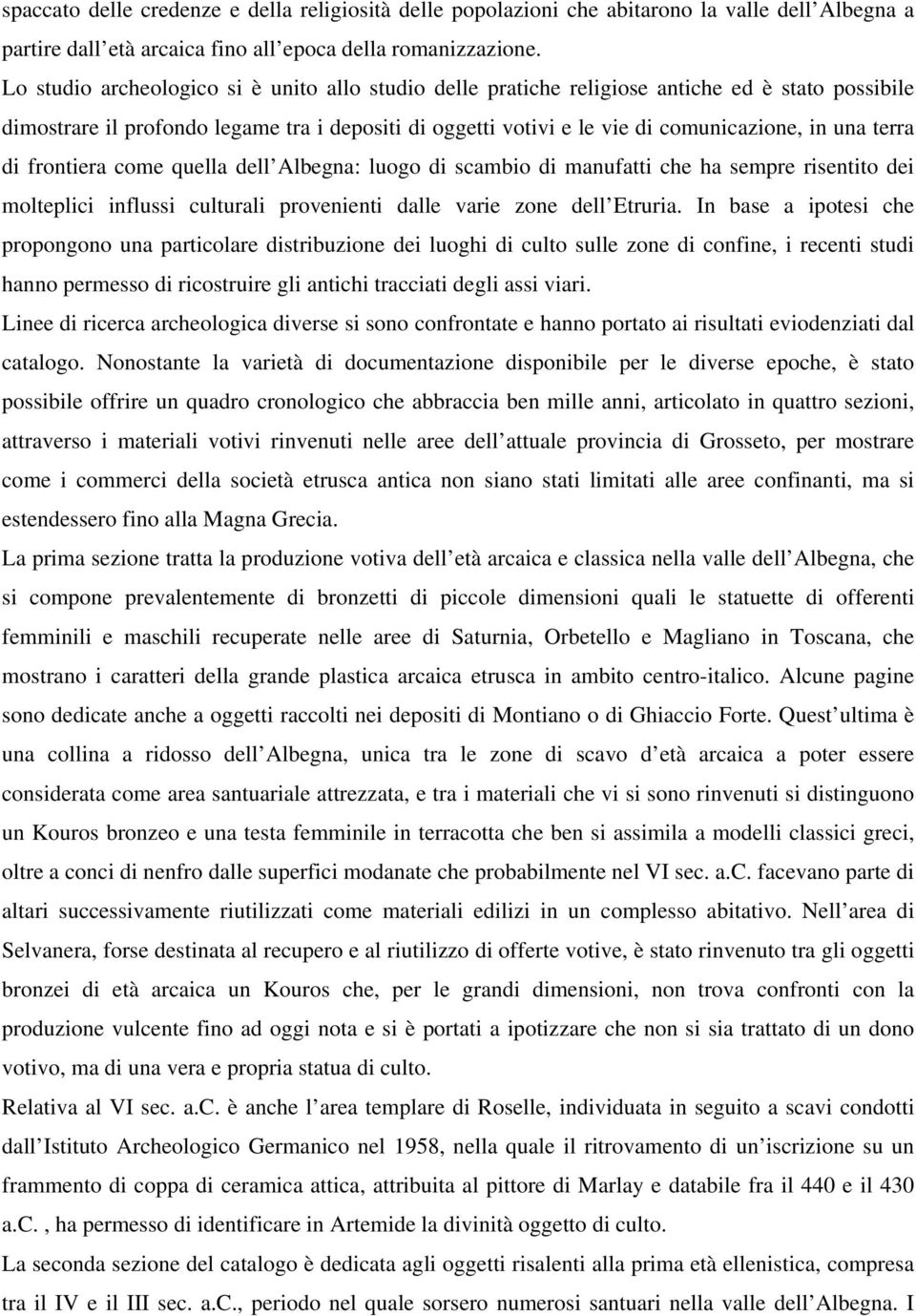 spaccato delle credenze e della religiosità delle popolazioni che abitarono la valle dell Albegna a partire dall età arcaica fino all epoca della romanizzazione.
Lo studio archeologico si è unito allo studio delle pratiche religiose antiche ed è stato possibile dimostrare il profondo legame tra i depositi di oggetti votivi e le vie di comunicazione, in una terra di frontiera come quella dell Albegna: luogo di scambio di manufatti che ha sempre risentito dei molteplici influssi culturali provenienti dalle varie zone dell Etruria. In base a ipotesi che propongono una particolare distribuzione dei luoghi di culto sulle zone di confine, i recenti studi hanno permesso di ricostruire gli antichi tracciati degli assi viari.
Linee di ricerca archeologica diverse si sono confrontate e hanno portato ai risultati eviodenziati dal catalogo. Nonostante la varietà di documentazione disponibile per le diverse epoche, è stato possibile offrire un quadro cronologico che abbraccia ben mille anni, articolato in quattro sezioni, attraverso i materiali votivi rinvenuti nelle aree dell attuale provincia di Grosseto, per mostrare come i commerci della società etrusca antica non siano stati limitati alle aree confinanti, ma si estendessero fino alla Magna Grecia.
La prima sezione tratta la produzione votiva dell età arcaica e classica nella valle dell Albegna, che si compone prevalentemente di bronzetti di piccole dimensioni quali le statuette di offerenti femminili e maschili recuperate nelle aree di Saturnia, Orbetello e Magliano in Toscana, che mostrano i caratteri della grande plastica arcaica etrusca in ambito centro-italico. Alcune pagine sono dedicate anche a oggetti raccolti nei depositi di Montiano o di Ghiaccio Forte. Quest ultima è una collina a ridosso dell Albegna, unica tra le zone di scavo d età arcaica a poter essere considerata come area santuariale attrezzata, e tra i materiali che vi si sono rinvenuti si distinguono un Kouros bronzeo e una testa femminile in terracotta che ben si assimila a modelli classici greci, oltre a conci di nenfro dalle superfici modanate che probabilmente nel VI sec. a.C. facevano parte di altari successivamente riutilizzati come materiali edilizi in un complesso abitativo. Nell area di Selvanera, forse destinata al recupero e al riutilizzo di offerte votive, è stato rinvenuto tra gli oggetti bronzei di età arcaica un Kouros che, per le grandi dimensioni, non trova confronti con la produzione vulcente fino ad oggi nota e si è portati a ipotizzare che non si sia trattato di un dono votivo, ma di una vera e propria statua di culto.
Relativa al VI sec. a.C. è anche l area templare di Roselle, individuata in seguito a scavi condotti dall Istituto Archeologico Germanico nel 1958, nella quale il ritrovamento di un iscrizione su un frammento di coppa di ceramica attica, attribuita al pittore di Marlay e databile fra il 440 e il 430 a.C. , ha permesso di identificare in Artemide la divinità oggetto di culto.
La seconda sezione del catalogo è dedicata agli oggetti risalenti alla prima età ellenistica, compresa tra il IV e il III sec. a.C., periodo nel quale sorsero numerosi santuari nella valle dell Albegna. I